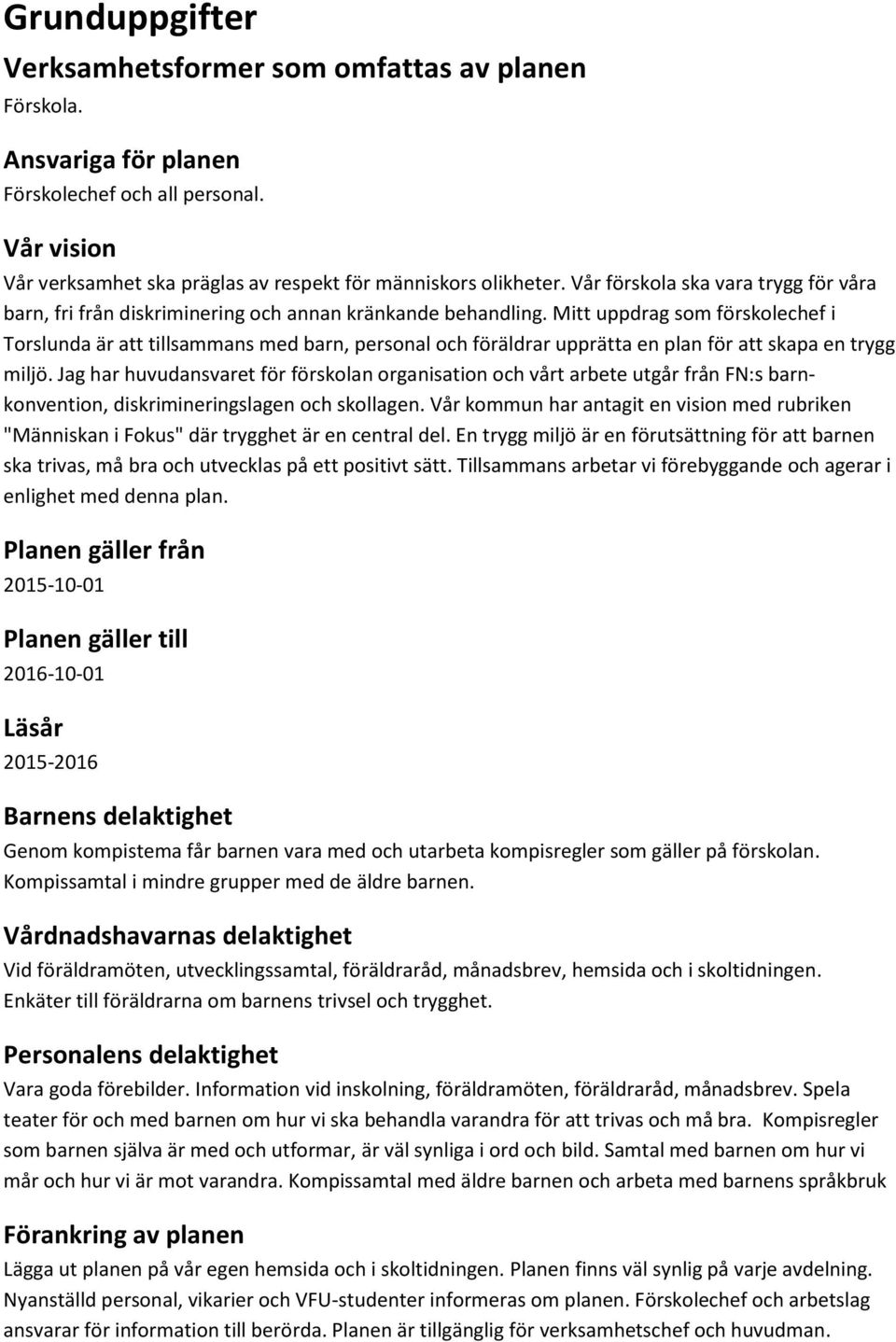 Grunduppgifter

Verksamhetsformer som omfattas av planen

Förskola.

Ansvariga för planen

Förskolechef och all personal.

Vår vision

Vår verksamhet ska präglas av respekt för människors olikheter. Vår förskola ska vara trygg för våra barn, fri från diskriminering och annan kränkande behandling. Mitt uppdrag som förskolechef i Torslunda är att tillsammans med barn, personal och föräldrar upprätta en plan för att skapa en trygg miljö. Jag har huvudansvaret för förskolan organisation och vårt arbete utgår från FN:s barnkonvention, diskrimineringslagen och skollagen. Vår kommun har antagit en vision med rubriken "Människan i Fokus" där trygghet är en central del. En trygg miljö är en förutsättning för att barnen ska trivas, må bra och utvecklas på ett positivt sätt. Tillsammans arbetar vi förebyggande och agerar i enlighet med denna plan.

Planen gäller från

2015-10-01

Planen gäller till

2016-10-01

Läsår

2015-2016

Barnens delaktighet

Genom kompistema får barnen vara med och utarbeta kompisregler som gäller på förskolan. Kompissamtal i mindre grupper med de äldre barnen.

Vårdnadshavarnas delaktighet

Vid föräldramöten, utvecklingssamtal, föräldraråd, månadsbrev, hemsida och i skoltidningen. Enkäter till föräldrarna om barnens trivsel och trygghet.

Personalens delaktighet

Vara goda förebilder. Information vid inskolning, föräldramöten, föräldraråd, månadsbrev. Spela teater för och med barnen om hur vi ska behandla varandra för att trivas och må bra. Kompisregler som barnen själva är med och utformar, är väl synliga i ord och bild. Samtal med barnen om hur vi mår och hur vi är mot varandra. Kompissamtal med äldre barnen och arbeta med barnens språkbruk

Förankring av planen

Lägga ut planen på vår egen hemsida och i skoltidningen. Planen finns väl synlig på varje avdelning. Nyanställd personal, vikarier och VFU-studenter informeras om planen. Förskolechef och arbetslag ansvarar för information till berörda. Planen är tillgänglig för verksamhetschef och huvudman.